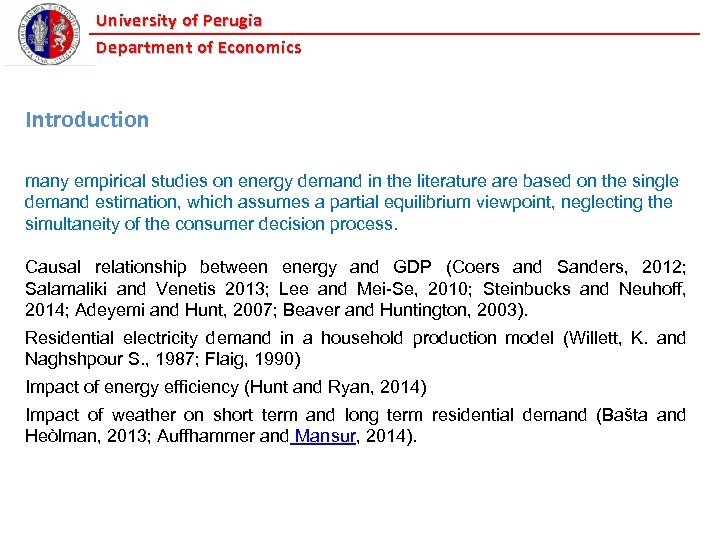 University of Perugia
Department of Economics

Introduction

many empirical studies on energy demand in the literature are based on the single demand estimation, which assumes a partial equilibrium viewpoint, neglecting the simultaneity of the consumer decision process.

Causal relationship between energy and GDP (Coers and Sanders, 2012; Salamaliki and Venetis 2013; Lee and Mei-Se, 2010; Steinbucks and Neuhoff, 2014; Adeyemi and Hunt, 2007; Beaver and Huntington, 2003).

Residential electricity demand in a household production model (Willett, K. and Naghshpour S., 1987; Flaig, 1990)

Impact of energy efficiency (Hunt and Ryan, 2014)

Impact of weather on short term and long term residential demand (Bašta and Heòlman, 2013; Auffhammer and Mansur, 2014).